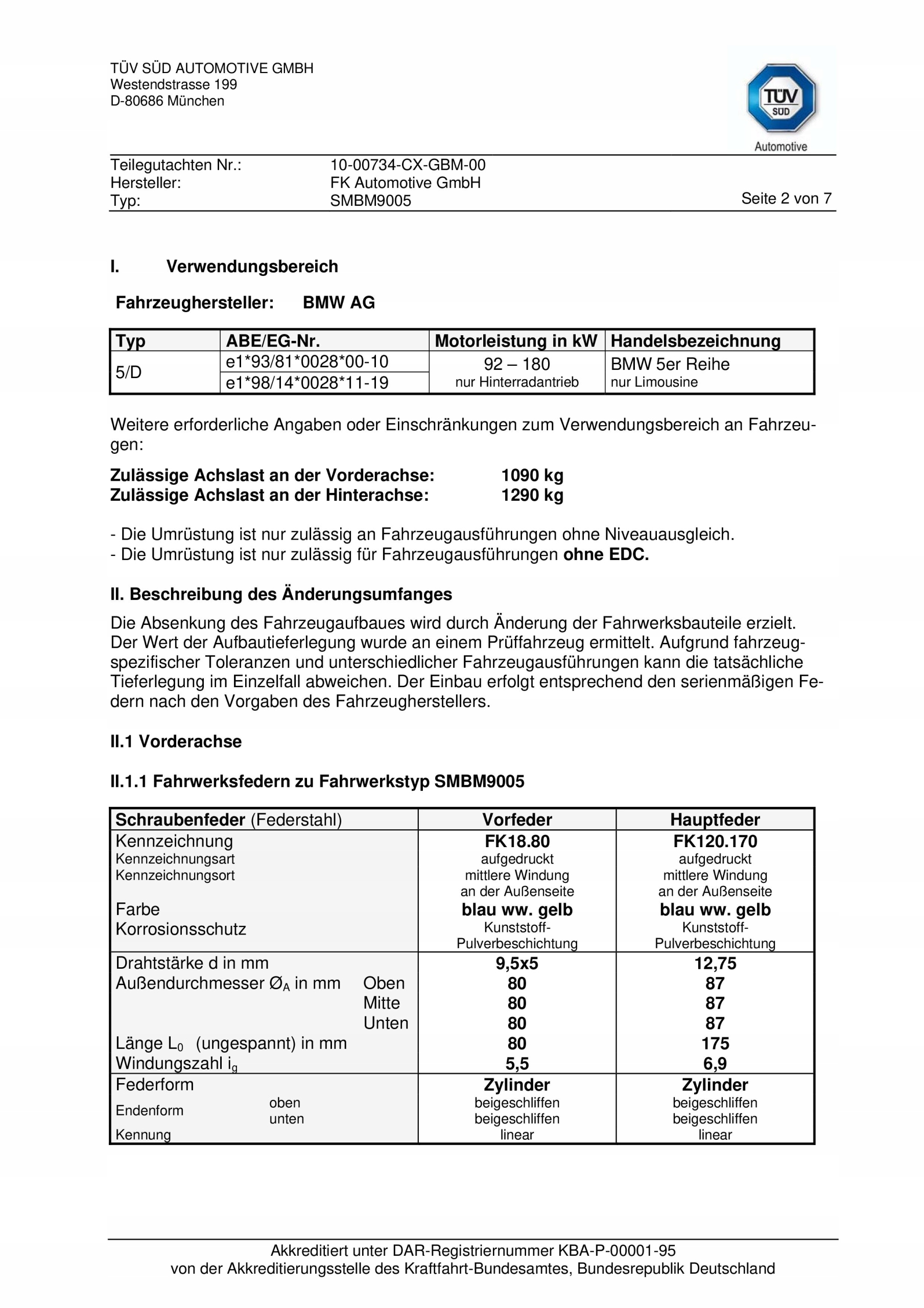 TÜV SÜD AUTOMOTIVE GMBH
Westendstrasse 199
D-80686 München

TÜV SÜD
Automotive

Teilegutachten Nr.: 10-00734-CX-GBM-00
Hersteller: FK Automotive GmbH
Typ: SMBM9005
Seite 2 von 7

I. Verwendungsbereich

Fahrzeughersteller: BMW AG

| Typ | ABE/EG-Nr. | Motorleistung in kW | Handelsbezeichnung |
|---|---|---|---|
| 5/D | e1\*93/81\*0028\*00-10 | 92 – 180 nur Hinterradantrieb | BMW 5er Reihe nur Limousine |
| | e1\*98/14\*0028\*11-19 | | |

Weitere erforderliche Angaben oder Einschränkungen zum Verwendungsbereich an Fahrzeugen:

Zulässige Achslast an der Vorderachse: 1090 kg
Zulässige Achslast an der Hinterachse: 1290 kg

- Die Umrüstung ist nur zulässig an Fahrzeugausführungen ohne Niveauausgleich.
- Die Umrüstung ist nur zulässig für Fahrzeugausführungen ohne EDC.

II. Beschreibung des Änderungsumfanges

Die Absenkung des Fahrzeugaufbaues wird durch Änderung der Fahrwerksbauteile erzielt. Der Wert der Aufbautieferlegung wurde an einem Prüffahrzeug ermittelt. Aufgrund fahrzeugspezifischer Toleranzen und unterschiedlicher Fahrzeugausführungen kann die tatsächliche Tieferlegung im Einzelfall abweichen. Der Einbau erfolgt entsprechend den serienmäßigen Federn nach den Vorgaben des Fahrzeugherstellers.

II.1 Vorderachse

II.1.1 Fahrwerksfedern zu Fahrwerkstyp SMBM9005

| Schraubenfeder (Federstahl) | Vorfeder | Hauptfeder |
|---|---|---|
| Kennzeichnung | FK18.80 | FK120.170 |
| Kennzeichnungsart | aufgedruckt | aufgedruckt |
| Kennzeichnungsort | mittlere Windung an der Außenseite | mittlere Windung an der Außenseite |
| Farbe | blau ww. gelb | blau ww. gelb |
| Korrosionsschutz | Kunststoff-Pulverbeschichtung | Kunststoff-Pulverbeschichtung |
| Drahtstärke d in mm | 9,5x5 | 12,75 |
| Außendurchmesser $Ø_A$ in mm Oben | 80 | 87 |
| Mitte | 80 | 87 |
| Unten | 80 | 87 |
| Länge $L_0$ (ungespannt) in mm | 80 | 175 |
| Windungszahl $i_g$ | 5,5 | 6,9 |
| Federform | Zylinder | Zylinder |
| Endenform oben | beigeschliffen | beigeschliffen |
| unten | beigeschliffen | beigeschliffen |
| Kennung | linear | linear |

Akkreditiert unter DAR-Registriernummer KBA-P-00001-95
von der Akkreditierungsstelle des Kraftfahrt-Bundesamtes, Bundesrepublik Deutschland